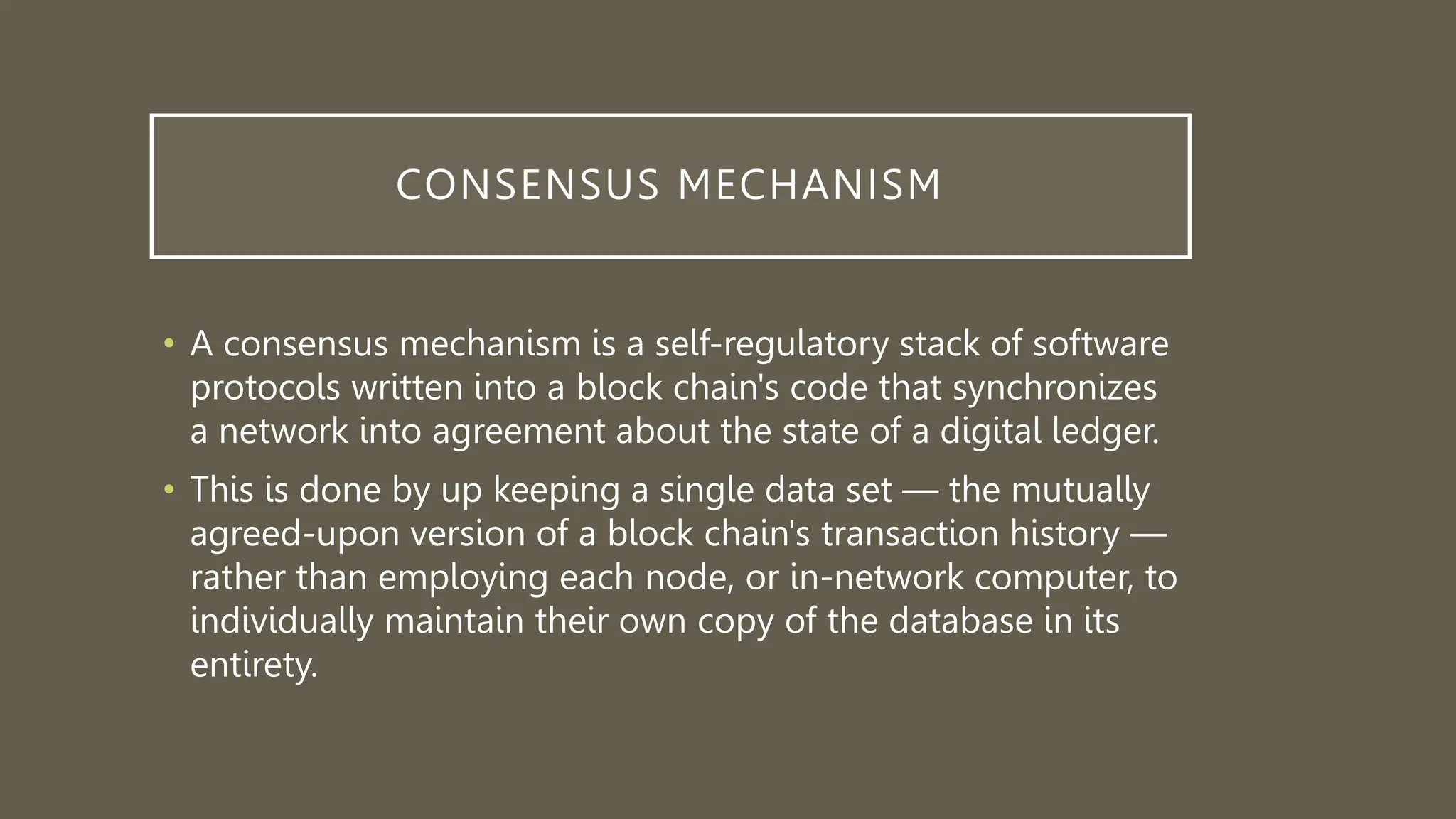 CONSENSUS MECHANISM

• A consensus mechanism is a self-regulatory stack of software protocols written into a block chain's code that synchronizes a network into agreement about the state of a digital ledger.

• This is done by up keeping a single data set — the mutually agreed-upon version of a block chain's transaction history — rather than employing each node, or in-network computer, to individually maintain their own copy of the database in its entirety.